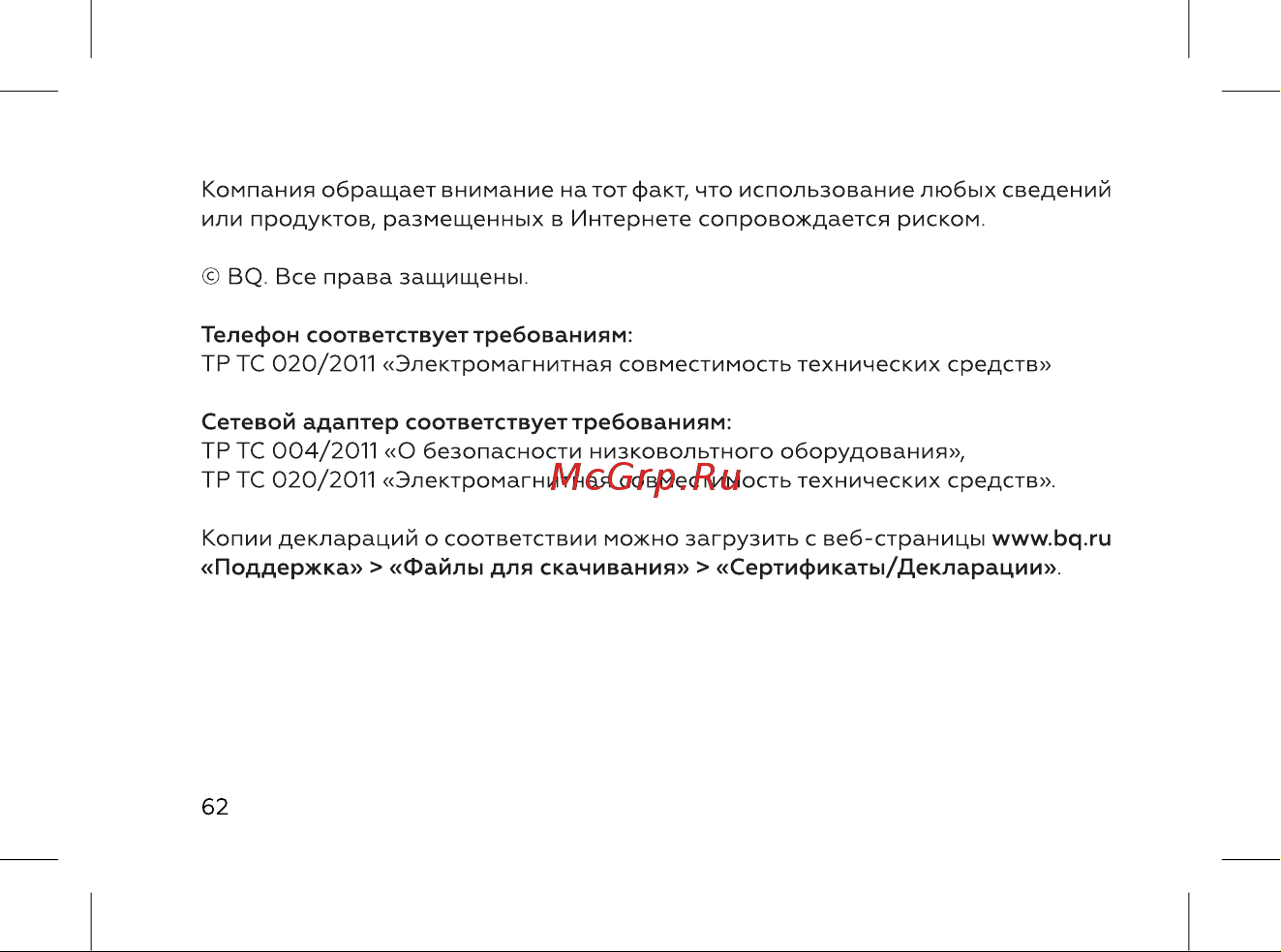 Компания обращает внимание на тот факт, что использование любых сведений или продуктов, размещенных в Интернете сопровождается риском.

© BQ. Все права защищены.

Телефон соответствует требованиям:
ТР ТС 020/2011 «Электромагнитная совместимость технических средств»

Сетевой адаптер соответствует требованиям:
ТР ТС 004/2011 «О безопасности низковольтного оборудования»,
ТР ТС 020/2011 «Электромагнитная совместимость технических средств».

McGrp.Ru

Копии деклараций о соответствии можно загрузить с веб-страницы www.bq.ru «Поддержка» > «Файлы для скачивания» > «Сертификаты/Декларации».

62